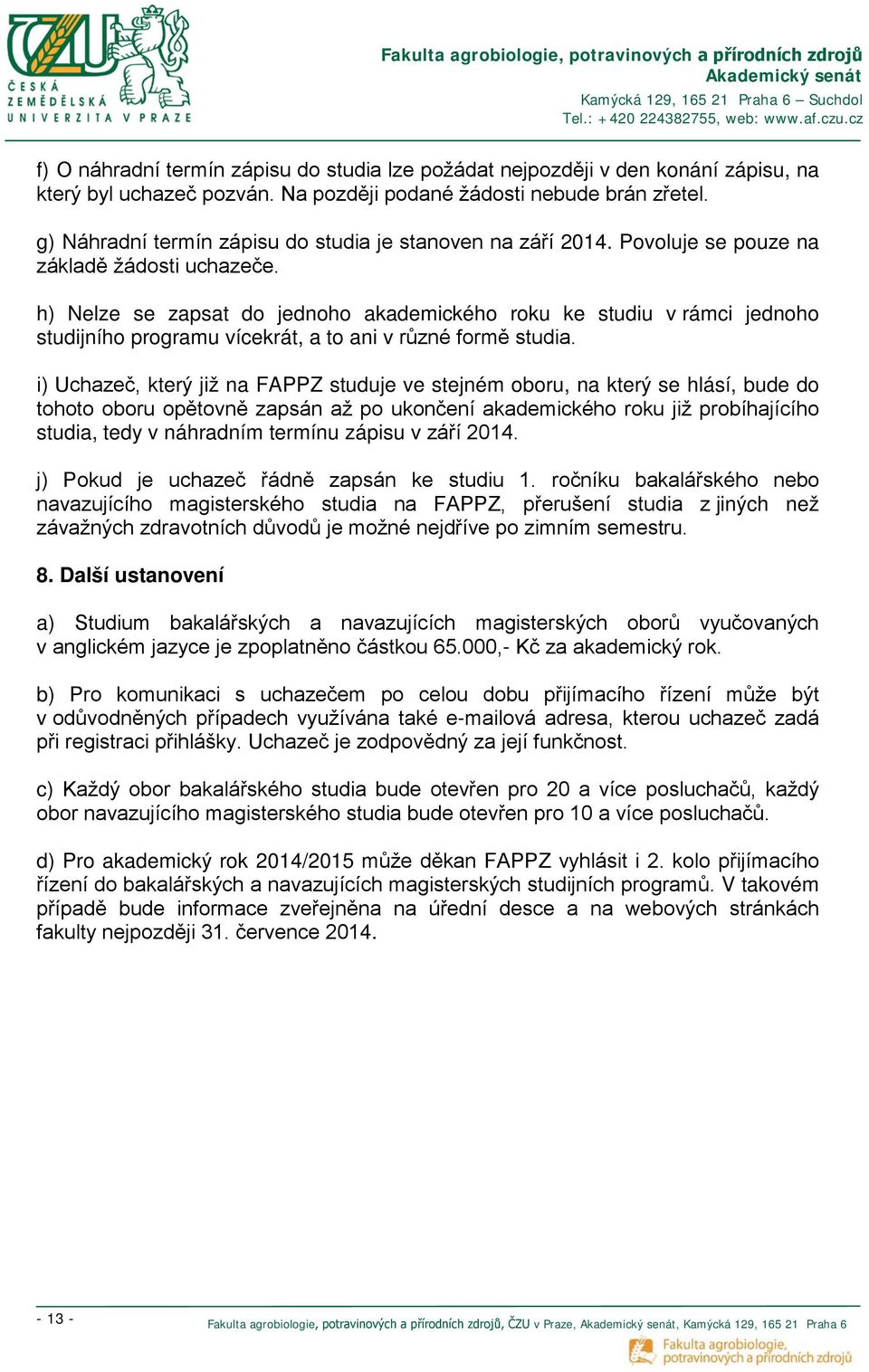 ČZU
ČESKÁ ZEMĚDĚLSKÁ UNIVERZITA V PRAZE

Fakulta agrobiologie, potravinových a přírodních zdrojů
Akademický senát
Kamýcká 129, 165 21 Praha 6 – Suchdol
Tel.: +420 224382755, web: www.af.czu.cz

f) O náhradní termín zápisu do studia lze požádat nejpozději v den konání zápisu, na který byl uchazeč pozván. Na později podané žádosti nebude brán zřetel.

g) Náhradní termín zápisu do studia je stanoven na září 2014. Povoluje se pouze na základě žádosti uchazeče.

h) Nelze se zapsat do jednoho akademického roku ke studiu v rámci jednoho studijního programu vícekrát, a to ani v různé formě studia.

i) Uchazeč, který již na FAPPZ studuje ve stejném oboru, na který se hlásí, bude do tohoto oboru opětovně zapsán až po ukončení akademického roku již probíhajícího studia, tedy v náhradním termínu zápisu v září 2014.

j) Pokud je uchazeč řádně zapsán ke studiu 1. ročníku bakalářského nebo navazujícího magisterského studia na FAPPZ, přerušení studia z jiných než závažných zdravotních důvodů je možné nejdříve po zimním semestru.

8. Další ustanovení

a) Studium bakalářských a navazujících magisterských oborů vyučovaných v anglickém jazyce je zpoplatněno částkou 65.000,- Kč za akademický rok.

b) Pro komunikaci s uchazečem po celou dobu přijímacího řízení může být v odůvodněných případech využívána také e-mailová adresa, kterou uchazeč zadá při registraci přihlášky. Uchazeč je zodpovědný za její funkčnost.

c) Každý obor bakalářského studia bude otevřen pro 20 a více posluchačů, každý obor navazujícího magisterského studia bude otevřen pro 10 a více posluchačů.

d) Pro akademický rok 2014/2015 může děkan FAPPZ vyhlásit i 2. kolo přijímacího řízení do bakalářských a navazujících magisterských studijních programů. V takovém případě bude informace zveřejněna na úřední desce a na webových stránkách fakulty nejpozději 31. července 2014.

- 13 -

Fakulta agrobiologie, potravinových a přírodních zdrojů, ČZU v Praze, Akademický senát, Kamýcká 129, 165 21 Praha 6

Fakulta agrobiologie, potravinových a přírodních zdrojů